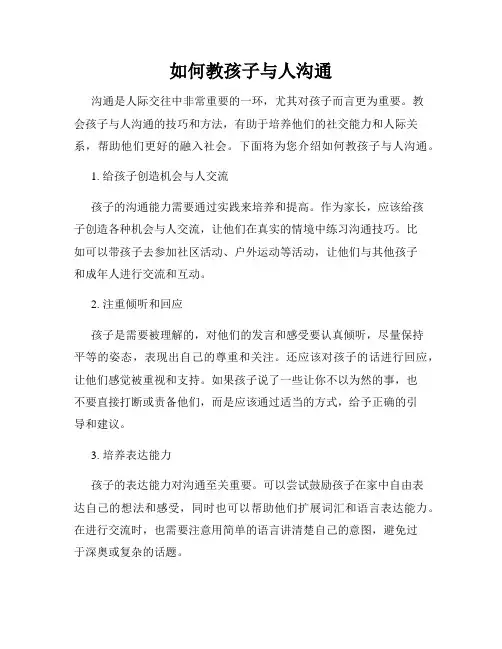 如何教孩子与人沟通

沟通是人际交往中非常重要的一环，尤其对孩子而言更为重要。教会孩子与人沟通的技巧和方法，有助于培养他们的社交能力和人际关系，帮助他们更好的融入社会。下面将为您介绍如何教孩子与人沟通。

1. 给孩子创造机会与人交流

孩子的沟通能力需要通过实践来培养和提高。作为家长，应该给孩子创造各种机会与人交流，让他们在真实的情境中练习沟通技巧。比如可以带孩子去参加社区活动、户外运动等活动，让他们与其他孩子和成年人进行交流和互动。

2. 注重倾听和回应

孩子是需要被理解的，对他们的发言和感受要认真倾听，尽量保持平等的姿态，表现出自己的尊重和关注。还应该对孩子的话进行回应，让他们感觉被重视和支持。如果孩子说了一些让你不以为然的事，也不要直接打断或责备他们，而是应该通过适当的方式，给予正确的引导和建议。

3. 培养表达能力

孩子的表达能力对沟通至关重要。可以尝试鼓励孩子在家中自由表达自己的想法和感受，同时也可以帮助他们扩展词汇和语言表达能力。在进行交流时，也需要注意用简单的语言讲清楚自己的意图，避免过于深奥或复杂的话题。